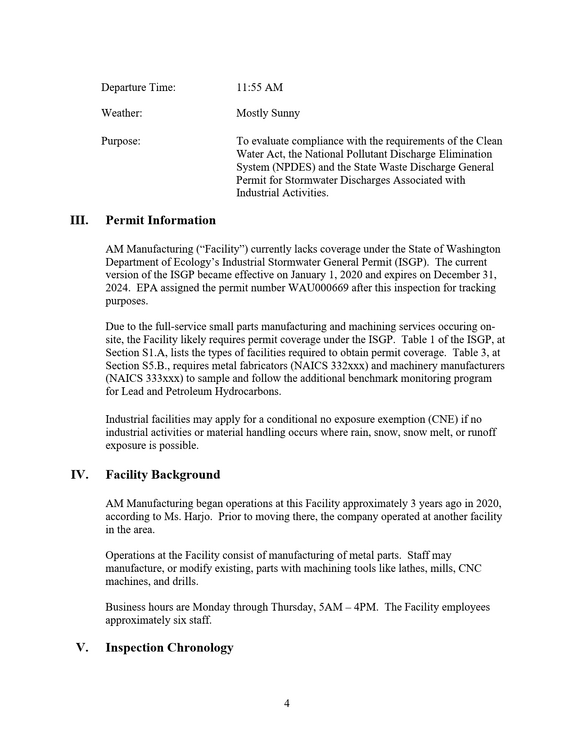 Departure Time: 11:55 AM

Weather: Mostly Sunny

Purpose: To evaluate compliance with the requirements of the Clean Water Act, the National Pollutant Discharge Elimination System (NPDES) and the State Waste Discharge General Permit for Stormwater Discharges Associated with Industrial Activities.

III. Permit Information

AM Manufacturing ("Facility") currently lacks coverage under the State of Washington Department of Ecology's Industrial Stormwater General Permit (ISGP). The current version of the ISGP became effective on January 1, 2020 and expires on December 31, 2024. EPA assigned the permit number WAU000669 after this inspection for tracking purposes.

Due to the full-service small parts manufacturing and machining services occuring on-site, the Facility likely requires permit coverage under the ISGP. Table 1 of the ISGP, at Section S1.A, lists the types of facilities required to obtain permit coverage. Table 3, at Section S5.B., requires metal fabricators (NAICS 332xxx) and machinery manufacturers (NAICS 333xxx) to sample and follow the additional benchmark monitoring program for Lead and Petroleum Hydrocarbons.

Industrial facilities may apply for a conditional no exposure exemption (CNE) if no industrial activities or material handling occurs where rain, snow, snow melt, or runoff exposure is possible.

IV. Facility Background

AM Manufacturing began operations at this Facility approximately 3 years ago in 2020, according to Ms. Harjo. Prior to moving there, the company operated at another facility in the area.

Operations at the Facility consist of manufacturing of metal parts. Staff may manufacture, or modify existing, parts with machining tools like lathes, mills, CNC machines, and drills.

Business hours are Monday through Thursday, 5AM – 4PM. The Facility employees approximately six staff.

V. Inspection Chronology

4